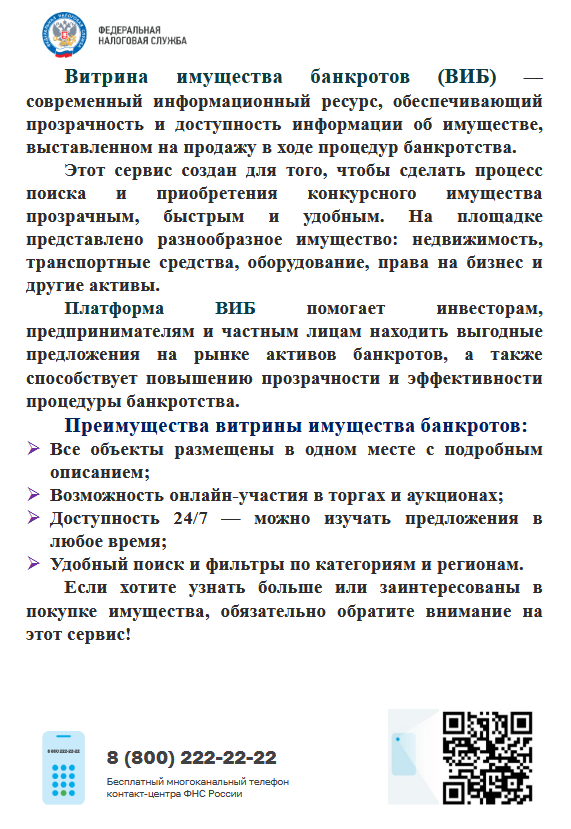 ФЕДЕРАЛЬНАЯ
НАЛОГОВАЯ СЛУЖБА

Витрина имущества банкротов (ВИБ) — современный информационный ресурс, обеспечивающий прозрачность и доступность информации об имуществе, выставленном на продажу в ходе процедур банкротства.

Этот сервис создан для того, чтобы сделать процесс поиска и приобретения конкурсного имущества прозрачным, быстрым и удобным. На площадке представлено разнообразное имущество: недвижимость, транспортные средства, оборудование, права на бизнес и другие активы.

Платформа ВИБ помогает инвесторам, предпринимателям и частным лицам находить выгодные предложения на рынке активов банкротов, а также способствует повышению прозрачности и эффективности процедуры банкротства.

Преимущества витрины имущества банкротов:
➢ Все объекты размещены в одном месте с подробным описанием;
➢ Возможность онлайн-участия в торгах и аукционах;
➢ Доступность 24/7 — можно изучать предложения в любое время;
➢ Удобный поиск и фильтры по категориям и регионам.

Если хотите узнать больше или заинтересованы в покупке имущества, обязательно обратите внимание на этот сервис!

8 (800) 222-22-22

Бесплатный многоканальный телефон контакт-центра ФНС России